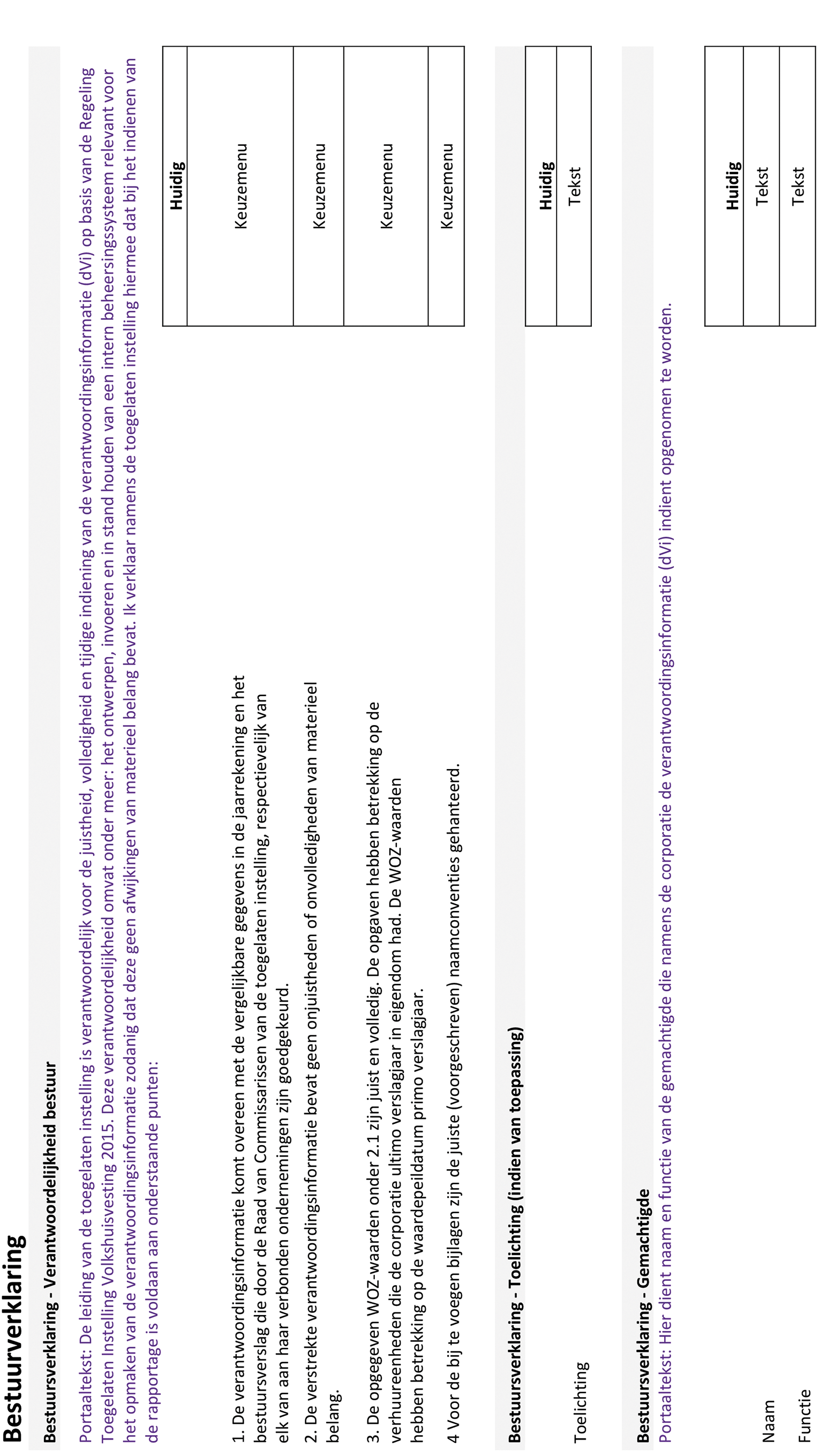 Bestuurverklaring

Bestuursverklaring - Verantwoordelijkheid bestuur

Portaaltekst: De leiding van de toegelaten instelling is verantwoordelijk voor de juistheid, volledigheid en tijdige indiening van de verantwoordingsinformatie (dVi) op basis van de Regeling Toegelaten Instelling Volkshuisvesting 2015. Deze verantwoordelijkheid omvat onder meer: het ontwerpen, invoeren en in stand houden van een intern beheersingssysteem relevant voor het opmaken van de verantwoordingsinformatie zodanig dat deze geen afwijkingen van materieel belang bevat. Ik verklaar namens de toegelaten instelling hiermee dat bij het indienen van de rapportage is voldaan aan onderstaande punten:

| | Huidig |
|---|---|
| 1. De verantwoordingsinformatie komt overeen met de vergelijkbare gegevens in de jaarrekening en het bestuursverslag die door de Raad van Commissarissen van de toegelaten instelling, respectievelijk van elk van aan haar verbonden ondernemingen zijn goedgekeurd. | Keuzemenu |
| 2. De verstrekte verantwoordingsinformatie bevat geen onjuistheden of onvolledigheden van materieel belang. | Keuzemenu |
| 3. De opgegeven WOZ-waarden onder 2.1 zijn juist en volledig. De opgaven hebben betrekking op de verhuureenheden die de corporatie ultimo verslagjaar in eigendom had. De WOZ-waarden hebben betrekking op de waardepeildatum primo verslagjaar. | Keuzemenu |
| 4 Voor de bij te voegen bijlagen zijn de juiste (voorgeschreven) naamconventies gehanteerd. | Keuzemenu |

Bestuursverklaring - Toelichting (indien van toepassing)

| | Huidig |
|---|---|
| Toelichting | Tekst |

Bestuursverklaring - Gemachtigde

Portaaltekst: Hier dient naam en functie van de gemachtigde die namens de corporatie de verantwoordingsinformatie (dVi) indient opgenomen te worden.

| | Huidig |
|---|---|
| Naam | Tekst |
| Functie | Tekst |